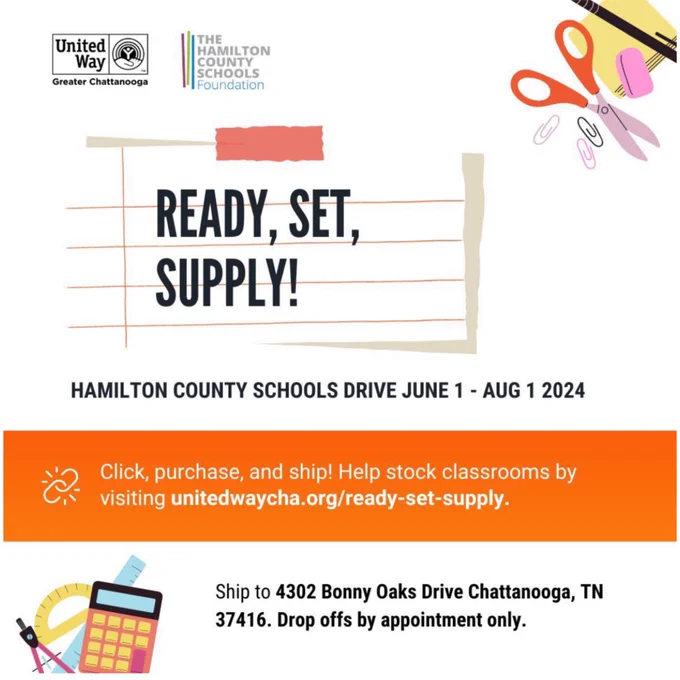 United Way
Greater Chattanooga

THE HAMILTON COUNTY SCHOOLS Foundation

READY, SET, SUPPLY!

HAMILTON COUNTY SCHOOLS DRIVE JUNE 1 - AUG 1 2024

Click, purchase, and ship! Help stock classrooms by visiting unitedwaycha.org/ready-set-supply.

Ship to 4302 Bonny Oaks Drive Chattanooga, TN 37416. Drop offs by appointment only.